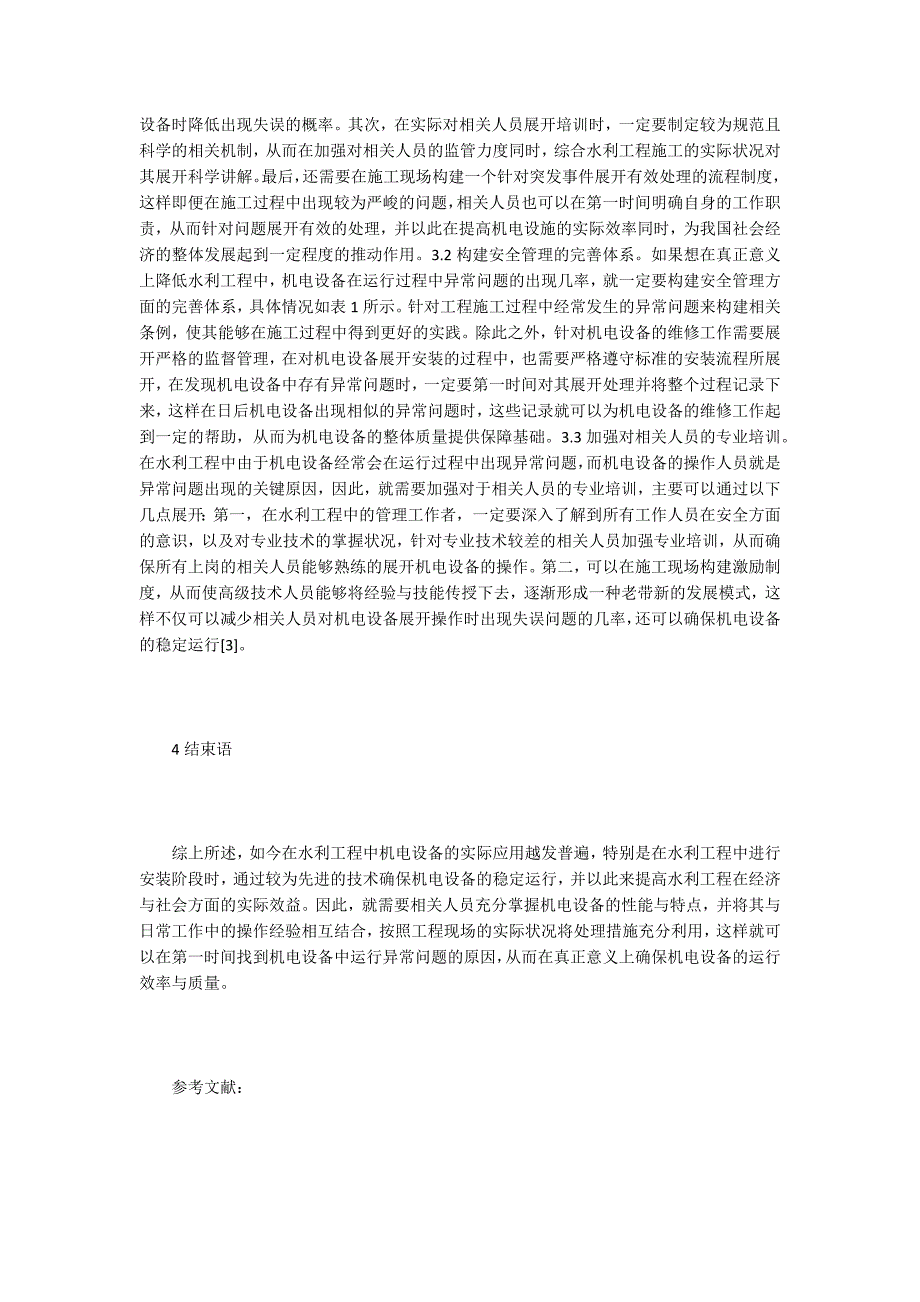 设备时降低出现失误的概率。其次，在实际对相关人员展开培训时，一定要制定较为规范且科学的相关机制，从而在加强对相关人员的监管力度同时，综合水利工程施工的实际状况对其展开科学讲解。最后，还需要在施工现场构建一个针对突发事件展开有效处理的流程制度，这样即便在施工过程中出现较为严峻的问题，相关人员也可以在第一时间明确自身的工作职责，从而针对问题展开有效的处理，并以此在提高机电设施的实际效率同时，为我国社会经济的整体发展起到一定程度的推动作用。3.2 构建安全管理的完善体系。如果想在真正意义上降低水利工程中，机电设备在运行过程中异常问题的出现几率，就一定要构建安全管理方面的完善体系，具体情况如表 1 所示。针对工程施工过程中经常发生的异常问题来构建相关条例，使其能够在施工过程中得到更好的实践。除此之外，针对机电设备的维修工作需要展开严格的监督管理，在对机电设备展开安装的过程中，也需要严格遵守标准的安装流程所展开，在发现机电设备中存有异常问题时，一定要第一时间对其展开处理并将整个过程记录下来，这样在日后机电设备出现相似的异常问题时，这些记录就可以为机电设备的维修工作起到一定的帮助，从而为机电设备的整体质量提供保障基础。3.3 加强对相关人员的专业培训。在水利工程中由于机电设备经常会在运行过程中出现异常问题，而机电设备的操作人员就是异常问题出现的关键原因，因此，就需要加强对于相关人员的专业培训，主要可以通过以下几点展开：第一，在水利工程中的管理工作者，一定要深入了解到所有工作人员在安全方面的意识，以及对专业技术的掌握状况，针对专业技术较差的相关人员加强专业培训，从而确保所有上岗的相关人员能够熟练的展开机电设备的操作。第二，可以在施工现场构建激励制度，从而使高级技术人员能够将经验与技能传授下去，逐渐形成一种老带新的发展模式，这样不仅可以减少相关人员对机电设备展开操作时出现失误问题的几率，还可以确保机电设备的稳定运行[3]。

4 结束语

综上所述，如今在水利工程中机电设备的实际应用越发普遍，特别是在水利工程中进行安装阶段时，通过较为先进的技术确保机电设备的稳定运行，并以此来提高水利工程在经济与社会方面的实际效益。因此，就需要相关人员充分掌握机电设备的性能与特点，并将其与日常工作中的操作经验相互结合，按照工程现场的实际状况将处理措施充分利用，这样就可以在第一时间找到机电设备中运行异常问题的原因，从而在真正意义上确保机电设备的运行效率与质量。

参考文献：